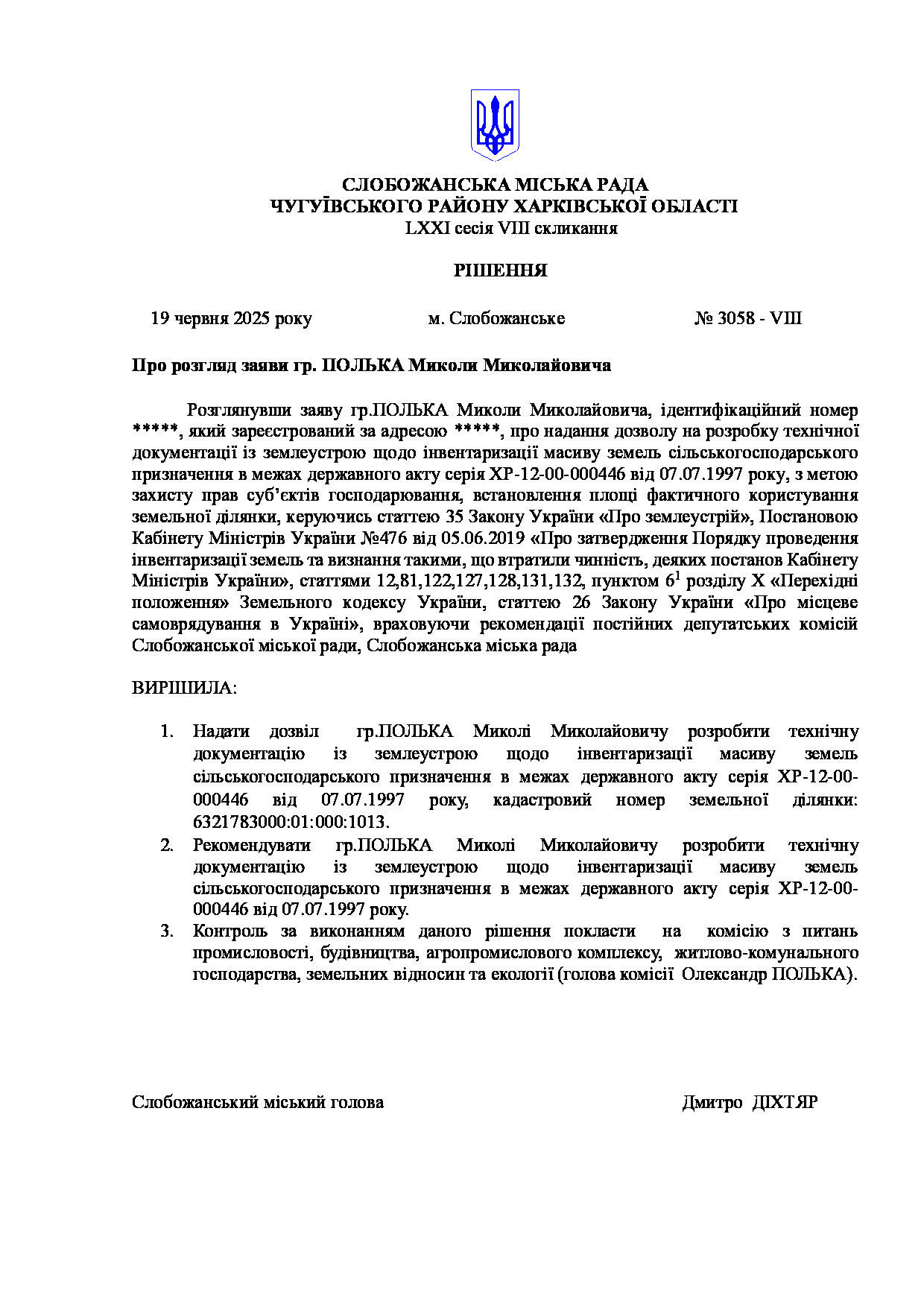 СЛОБОЖАНСЬКА МІСЬКА РАДА
ЧУГУЇВСЬКОГО РАЙОНУ ХАРКІВСЬКОЇ ОБЛАСТІ
LXXI сесія VIII скликання

РІШЕННЯ

19 червня 2025 року м. Слобожанське № 3058 - VIII

Про розгляд заяви гр. ПОЛЬКА Миколи Миколайовича

Розглянувши заяву гр.ПОЛЬКА Миколи Миколайовича, ідентифікаційний номер *****, який зареєстрований за адресою *****, про надання дозволу на розробку технічної документації із землеустрою щодо інвентаризації масиву земель сільськогосподарського призначення в межах державного акту серія ХР-12-00-000446 від 07.07.1997 року, з метою захисту прав суб'єктів господарювання, встановлення площі фактичного користування земельної ділянки, керуючись статтею 35 Закону України «Про землеустрій», Постановою Кабінету Міністрів України №476 від 05.06.2019 «Про затвердження Порядку проведення інвентаризації земель та визнання такими, що втратили чинність, деяких постанов Кабінету Міністрів України», статтями 12,81,122,127,128,131,132, пунктом $6^1$ розділу Х «Перехідні положення» Земельного кодексу України, статтею 26 Закону України «Про місцеве самоврядування в Україні», враховуючи рекомендації постійних депутатських комісій Слобожанської міської ради, Слобожанська міська рада

ВИРІШИЛА:

1. Надати дозвіл гр.ПОЛЬКА Миколі Миколайовичу розробити технічну документацію із землеустрою щодо інвентаризації масиву земель сільськогосподарського призначення в межах державного акту серія ХР-12-00-000446 від 07.07.1997 року, кадастровий номер земельної ділянки: 6321783000:01:000:1013.
2. Рекомендувати гр.ПОЛЬКА Миколі Миколайовичу розробити технічну документацію із землеустрою щодо інвентаризації масиву земель сільськогосподарського призначення в межах державного акту серія ХР-12-00-000446 від 07.07.1997 року.
3. Контроль за виконанням даного рішення покласти на комісію з питань промисловості, будівництва, агропромислового комплексу, житлово-комунального господарства, земельних відносин та екології (голова комісії Олександр ПОЛЬКА).

Слобожанський міський голова Дмитро ДІХТЯР